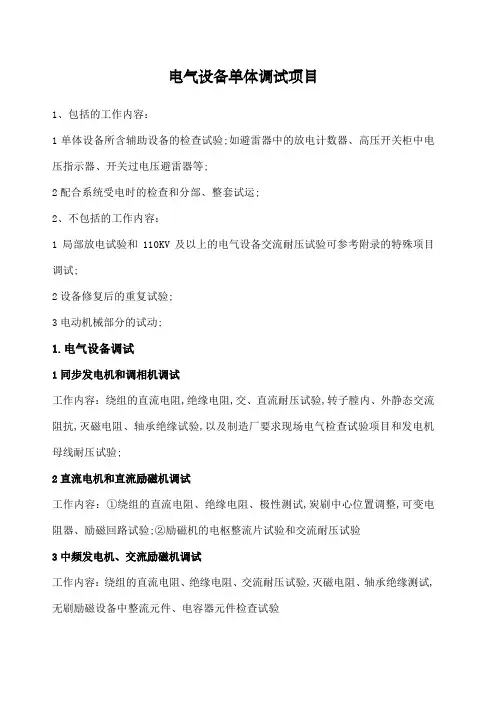 电气设备单体调试项目

1、包括的工作内容：

1 单体设备所含辅助设备的检查试验;如避雷器中的放电计数器、高压开关柜中电压指示器、开关过电压避雷器等;

2 配合系统受电时的检查和分部、整套试运;

2、不包括的工作内容：

1 局部放电试验和 110KV 及以上的电气设备交流耐压试验可参考附录的特殊项目调试;

2 设备修复后的重复试验;

3 电动机械部分的试动;

1. 电气设备调试

1 同步发电机和调相机调试

工作内容：绕组的直流电阻,绝缘电阻,交、直流耐压试验,转子膛内、外静态交流阻抗,灭磁电阻、轴承绝缘试验,以及制造厂要求现场电气检查试验项目和发电机母线耐压试验;

2 直流电机和直流励磁机调试

工作内容：①绕组的直流电阻、绝缘电阻、极性测试,炭刷中心位置调整,可变电阻器、励磁回路试验;②励磁机的电枢整流片试验和交流耐压试验

3 中频发电机、交流励磁机调试

工作内容：绕组的直流电阻、绝缘电阻、交流耐压试验,灭磁电阻、轴承绝缘测试,无刷励磁设备中整流元件、电容器元件检查试验